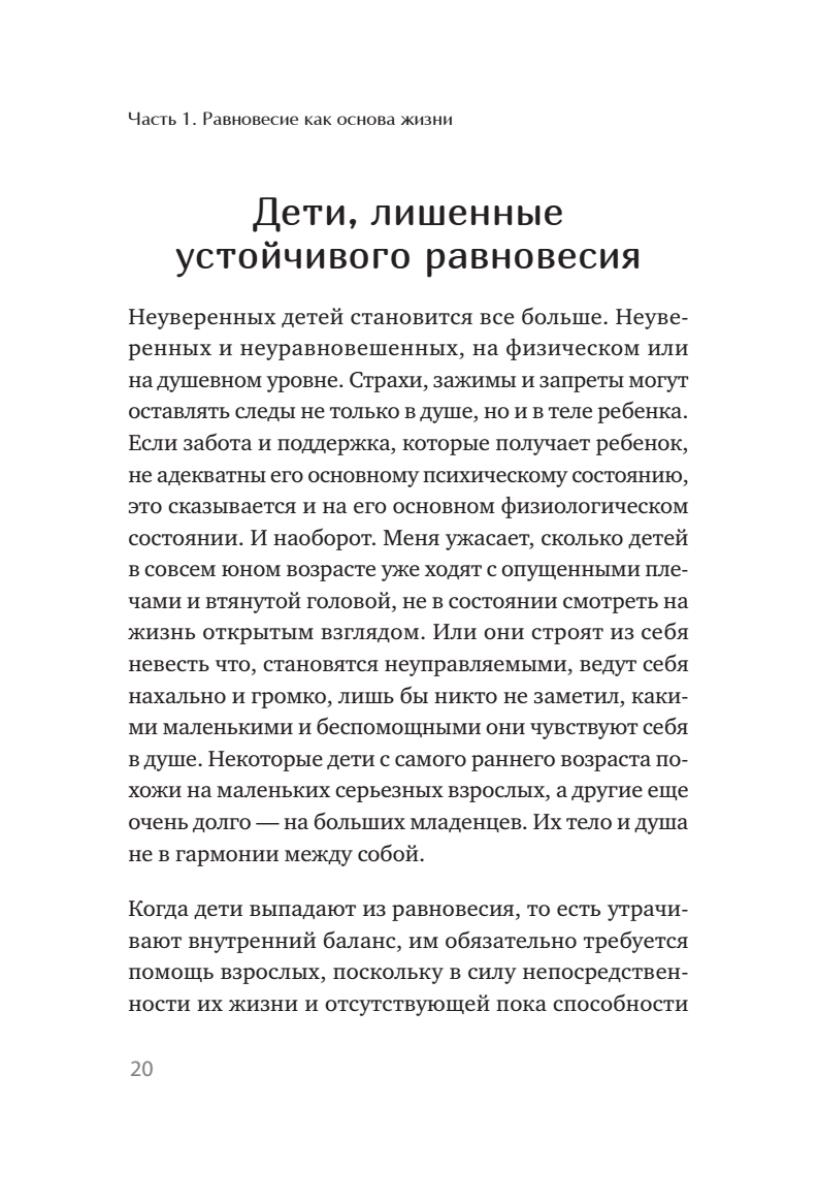 Часть 1. Равновесие как основа жизни

Дети, лишенные устойчивого равновесия

Неуверенных детей становится все больше. Неуверенных и неуравновешенных, на физическом или на душевном уровне. Страхи, зажимы и запреты могут оставлять следы не только в душе, но и в теле ребенка. Если забота и поддержка, которые получает ребенок, не адекватны его основному психическому состоянию, это сказывается и на его основном физиологическом состоянии. И наоборот. Меня ужасает, сколько детей в совсем юном возрасте уже ходят с опущенными плечами и втянутой головой, не в состоянии смотреть на жизнь открытым взглядом. Или они строят из себя невесть что, становятся неуправляемыми, ведут себя нахально и громко, лишь бы никто не заметил, какими маленькими и беспомощными они чувствуют себя в душе. Некоторые дети с самого раннего возраста похожи на маленьких серьезных взрослых, а другие еще очень долго — на больших младенцев. Их тело и душа не в гармонии между собой.

Когда дети выпадают из равновесия, то есть утрачивают внутренний баланс, им обязательно требуется помощь взрослых, поскольку в силу непосредственности их жизни и отсутствующей пока способности

20